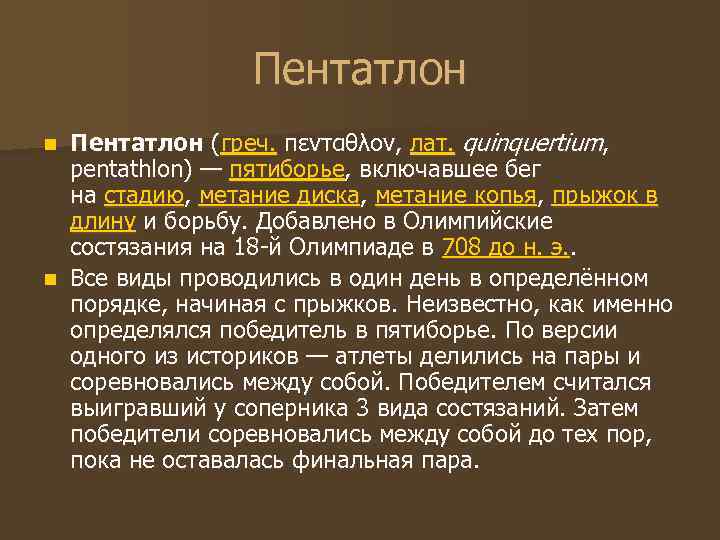 Пентатлон

Пентатлон (греч. πενταθλον, лат. quinquertium, pentathlon) — пятиборье, включавшее бег на стадию, метание диска, метание копья, прыжок в длину и борьбу. Добавлено в Олимпийские состязания на 18-й Олимпиаде в 708 до н. э..

Все виды проводились в один день в определённом порядке, начиная с прыжков. Неизвестно, как именно определялся победитель в пятиборье. По версии одного из историков — атлеты делились на пары и соревновались между собой. Победителем считался выигравший у соперника 3 вида состязаний. Затем победители соревновались между собой до тех пор, пока не оставалась финальная пара.